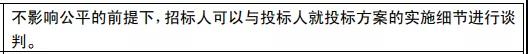 不影响公平的前提下，招标人可以与投标人就投标方案的实施细节进行谈判。